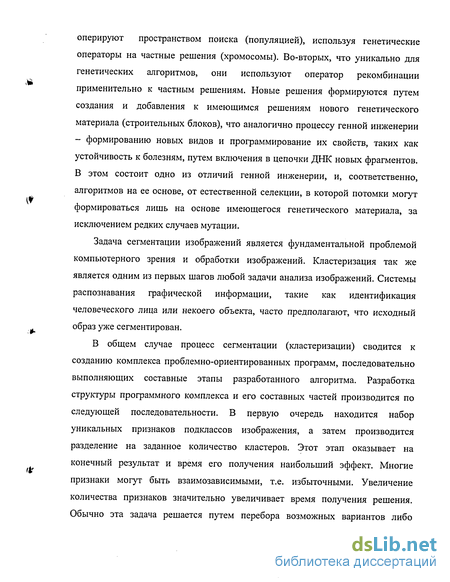 оперируют пространством поиска (популяцией), используя генетические операторы на частные решения (хромосомы). Во-вторых, что уникально для генетических алгоритмов, они используют оператор рекомбинации применительно к частным решениям. Новые решения формируются путем создания и добавления к имеющимся решениям нового генетического материала (строительных блоков), что аналогично процессу генной инженерии – формированию новых видов и программирование их свойств, таких как устойчивость к болезням, путем включения в цепочки ДНК новых фрагментов. В этом состоит одно из отличий генной инженерии, и, соответственно, алгоритмов на ее основе, от естественной селекции, в которой потомки могут формироваться лишь на основе имеющегося генетического материала, за исключением редких случаев мутации.

Задача сегментации изображений является фундаментальной проблемой компьютерного зрения и обработки изображений. Кластеризация так же является одним из первых шагов любой задачи анализа изображений. Системы распознавания графической информации, такие как идентификация человеческого лица или некоего объекта, часто предполагают, что исходный образ уже сегментирован.

В общем случае процесс сегментации (кластеризации) сводится к созданию комплекса проблемно-ориентированных программ, последовательно выполняющих составные этапы разработанного алгоритма. Разработка структуры программного комплекса и его составных частей производится по следующей последовательности. В первую очередь находится набор уникальных признаков подклассов изображения, а затем производится разделение на заданное количество кластеров. Этот этап оказывает на конечный результат и время его получения наибольший эффект. Многие признаки могут быть взаимозависимыми, т.е. избыточными. Увеличение количества признаков значительно увеличивает время получения решения. Обычно эта задача решается путем перебора возможных вариантов либо

dsLib.net
библиотека диссертаций